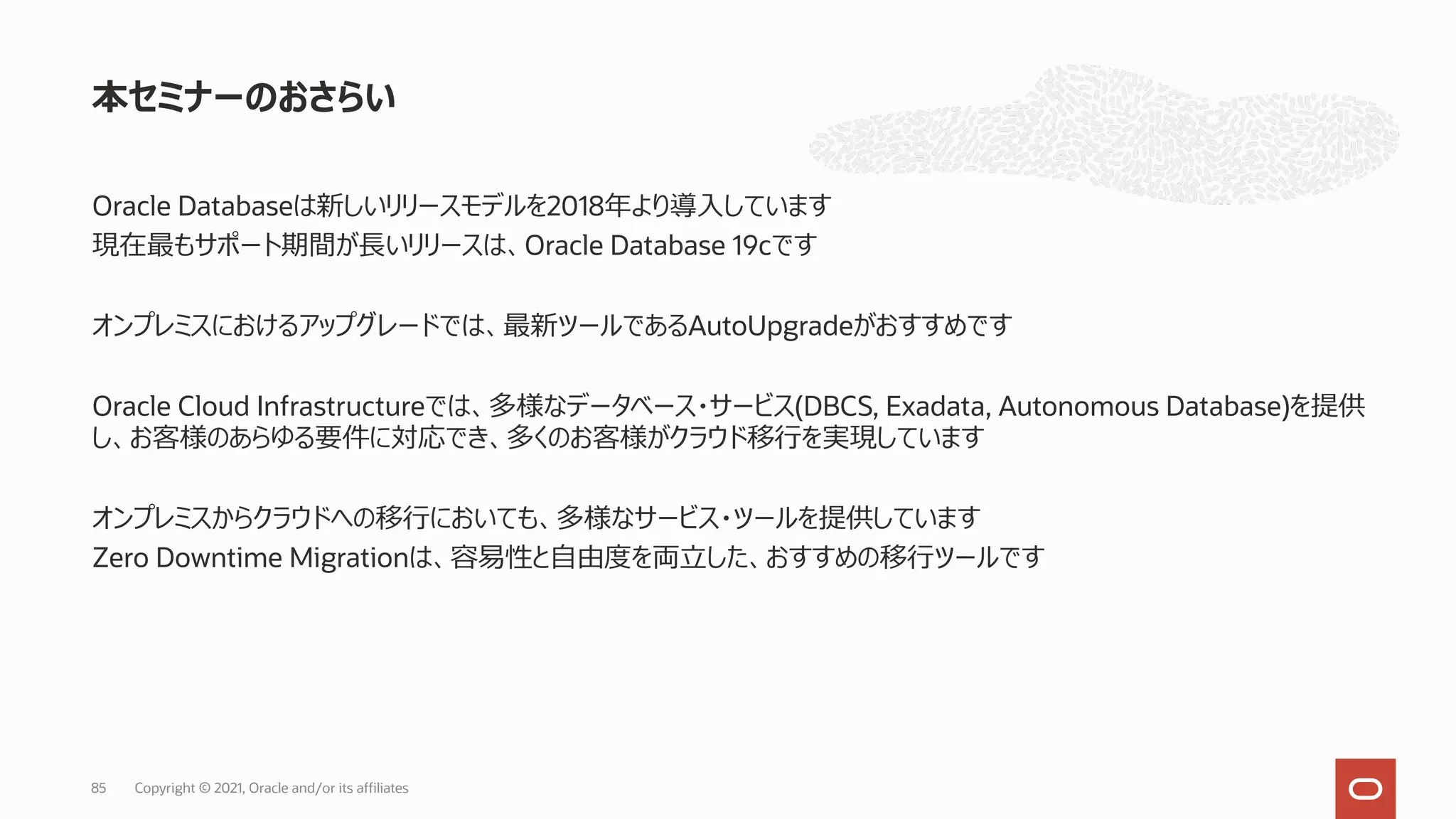 本セミナーのおさらい

Oracle Databaseは新しいリリースモデルを2018年より導入しています
現在最もサポート期間が長いリリースは、Oracle Database 19cです

オンプレミスにおけるアップグレードでは、最新ツールであるAutoUpgradeがおすすめです

Oracle Cloud Infrastructureでは、多様なデータベース・サービス(DBCS, Exadata, Autonomous Database)を提供し、お客様のあらゆる要件に対応でき、多くのお客様がクラウド移行を実現しています

オンプレミスからクラウドへの移行においても、多様なサービス・ツールを提供しています
Zero Downtime Migrationは、容易性と自由度を両立した、おすすめの移行ツールです

85 Copyright © 2021, Oracle and/or its affiliates